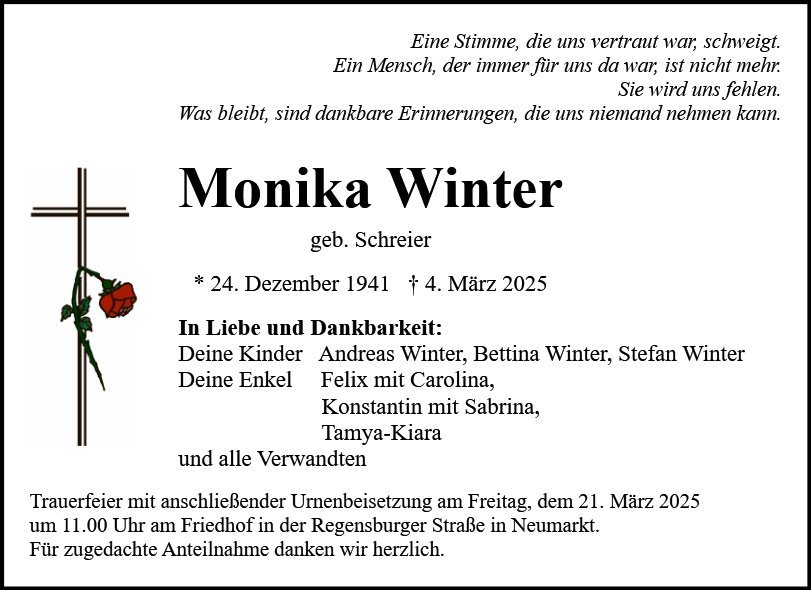 Eine Stimme, die uns vertraut war, schweigt.
Ein Mensch, der immer für uns da war, ist nicht mehr.
Sie wird uns fehlen.
Was bleibt, sind dankbare Erinnerungen, die uns niemand nehmen kann.

Monika Winter

geb. Schreier

* 24. Dezember 1941 † 4. März 2025

In Liebe und Dankbarkeit:
Deine Kinder Andreas Winter, Bettina Winter, Stefan Winter
Deine Enkel Felix mit Carolina,
Konstantin mit Sabrina,
Tamya-Kiara
und alle Verwandten

Trauerfeier mit anschließender Urnenbeisetzung am Freitag, dem 21. März 2025 um 11.00 Uhr am Friedhof in der Regensburger Straße in Neumarkt.
Für zugedachte Anteilnahme danken wir herzlich.